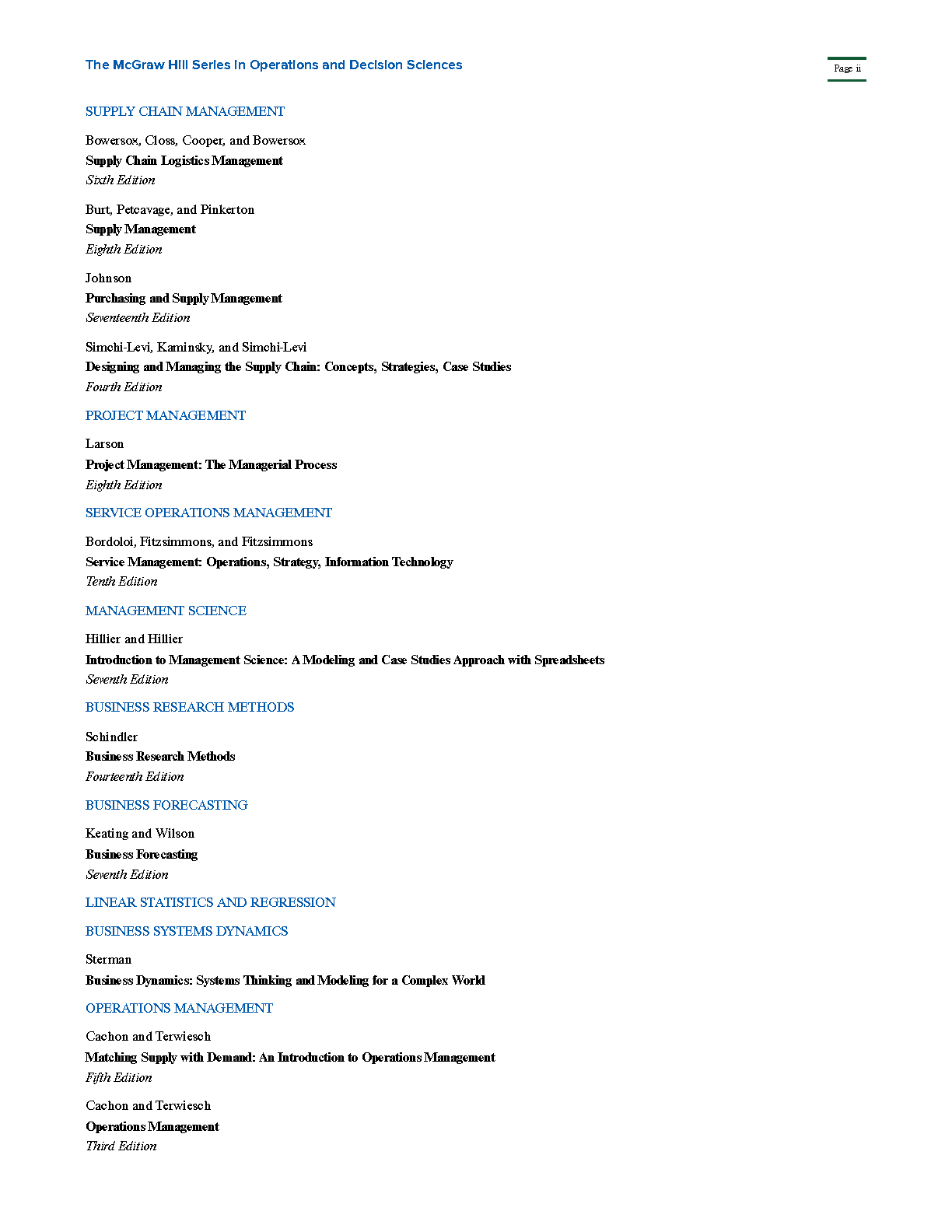 The McGraw Hill Series in Operations and Decision Sciences

Page ii

SUPPLY CHAIN MANAGEMENT

Bowersox, Closs, Cooper, and Bowersox
Supply Chain Logistics Management
Sixth Edition

Burt, Petcavage, and Pinkerton
Supply Management
Eighth Edition

Johnson
Purchasing and Supply Management
Seventeenth Edition

Simchi-Levi, Kaminsky, and Simchi-Levi
Designing and Managing the Supply Chain: Concepts, Strategies, Case Studies
Fourth Edition

PROJECT MANAGEMENT

Larson
Project Management: The Managerial Process
Eighth Edition

SERVICE OPERATIONS MANAGEMENT

Bordoloi, Fitzsimmons, and Fitzsimmons
Service Management: Operations, Strategy, Information Technology
Tenth Edition

MANAGEMENT SCIENCE

Hillier and Hillier
Introduction to Management Science: A Modeling and Case Studies Approach with Spreadsheets
Seventh Edition

BUSINESS RESEARCH METHODS

Schindler
Business Research Methods
Fourteenth Edition

BUSINESS FORECASTING

Keating and Wilson
Business Forecasting
Seventh Edition

LINEAR STATISTICS AND REGRESSION

BUSINESS SYSTEMS DYNAMICS

Sterman
Business Dynamics: Systems Thinking and Modeling for a Complex World

OPERATIONS MANAGEMENT

Cachon and Terwiesch
Matching Supply with Demand: An Introduction to Operations Management
Fifth Edition

Cachon and Terwiesch
Operations Management
Third Edition